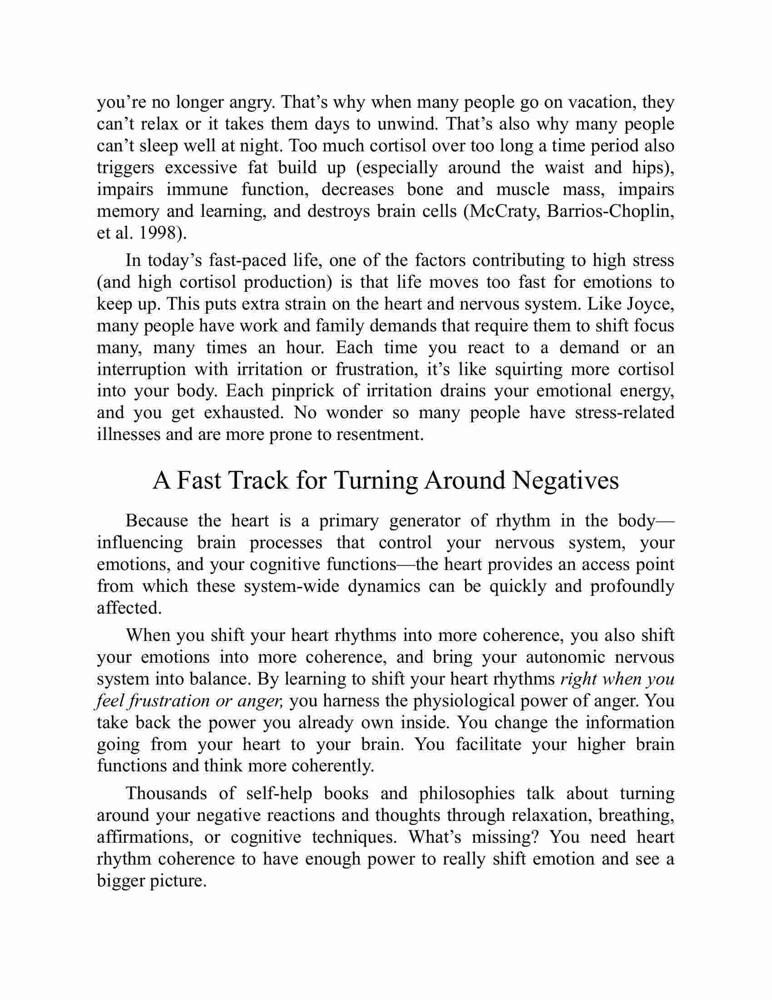 you're no longer angry. That's why when many people go on vacation, they can't relax or it takes them days to unwind. That's also why many people can't sleep well at night. Too much cortisol over too long a time period also triggers excessive fat build up (especially around the waist and hips), impairs immune function, decreases bone and muscle mass, impairs memory and learning, and destroys brain cells (McCraty, Barrios-Choplin, et al. 1998).

In today's fast-paced life, one of the factors contributing to high stress (and high cortisol production) is that life moves too fast for emotions to keep up. This puts extra strain on the heart and nervous system. Like Joyce, many people have work and family demands that require them to shift focus many, many times an hour. Each time you react to a demand or an interruption with irritation or frustration, it's like squirting more cortisol into your body. Each pinprick of irritation drains your emotional energy, and you get exhausted. No wonder so many people have stress-related illnesses and are more prone to resentment.

A Fast Track for Turning Around Negatives

Because the heart is a primary generator of rhythm in the body—influencing brain processes that control your nervous system, your emotions, and your cognitive functions—the heart provides an access point from which these system-wide dynamics can be quickly and profoundly affected.

When you shift your heart rhythms into more coherence, you also shift your emotions into more coherence, and bring your autonomic nervous system into balance. By learning to shift your heart rhythms right when you feel frustration or anger, you harness the physiological power of anger. You take back the power you already own inside. You change the information going from your heart to your brain. You facilitate your higher brain functions and think more coherently.

Thousands of self-help books and philosophies talk about turning around your negative reactions and thoughts through relaxation, breathing, affirmations, or cognitive techniques. What's missing? You need heart rhythm coherence to have enough power to really shift emotion and see a bigger picture.